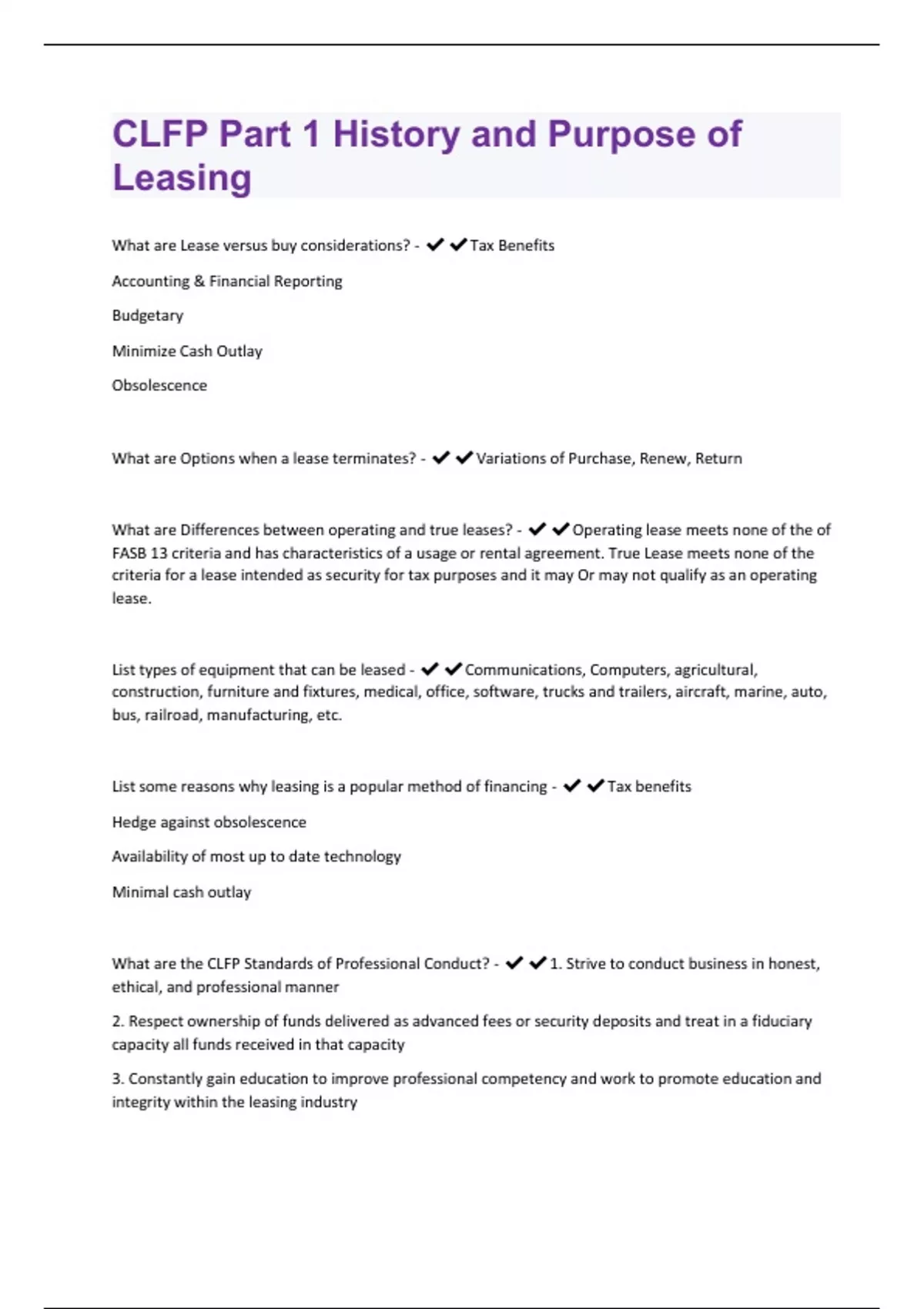 CLFP Part 1 History and Purpose of Leasing

What are Lease versus buy considerations? - ✔✔Tax Benefits

Accounting & Financial Reporting

Budgetary

Minimize Cash Outlay

Obsolescence

What are Options when a lease terminates? - ✔✔Variations of Purchase, Renew, Return

What are Differences between operating and true leases? - ✔✔Operating lease meets none of the of FASB 13 criteria and has characteristics of a usage or rental agreement. True Lease meets none of the criteria for a lease intended as security for tax purposes and it may Or may not qualify as an operating lease.

List types of equipment that can be leased - ✔✔Communications, Computers, agricultural, construction, furniture and fixtures, medical, office, software, trucks and trailers, aircraft, marine, auto, bus, railroad, manufacturing, etc.

List some reasons why leasing is a popular method of financing - ✔✔Tax benefits

Hedge against obsolescence

Availability of most up to date technology

Minimal cash outlay

What are the CLFP Standards of Professional Conduct? - ✔✔1. Strive to conduct business in honest, ethical, and professional manner

2. Respect ownership of funds delivered as advanced fees or security deposits and treat in a fiduciary capacity all funds received in that capacity

3. Constantly gain education to improve professional competency and work to promote education and integrity within the leasing industry